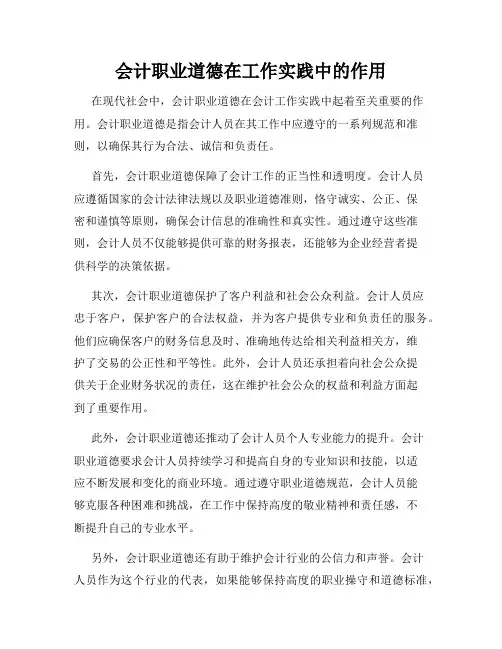 会计职业道德在工作实践中的作用

在现代社会中，会计职业道德在会计工作实践中起着至关重要的作用。会计职业道德是指会计人员在其工作中应遵守的一系列规范和准则，以确保其行为合法、诚信和负责任。

首先，会计职业道德保障了会计工作的正当性和透明度。会计人员应遵循国家的会计法律法规以及职业道德准则，恪守诚实、公正、保密和谨慎等原则，确保会计信息的准确性和真实性。通过遵守这些准则，会计人员不仅能够提供可靠的财务报表，还能够为企业经营者提供科学的决策依据。

其次，会计职业道德保护了客户利益和社会公众利益。会计人员应忠于客户，保护客户的合法权益，并为客户提供专业和负责任的服务。他们应确保客户的财务信息及时、准确地传达给相关利益相关方，维护了交易的公正性和平等性。此外，会计人员还承担着向社会公众提供关于企业财务状况的责任，这在维护社会公众的权益和利益方面起到了重要作用。

此外，会计职业道德还推动了会计人员个人专业能力的提升。会计职业道德要求会计人员持续学习和提高自身的专业知识和技能，以适应不断发展和变化的商业环境。通过遵守职业道德规范，会计人员能够克服各种困难和挑战，在工作中保持高度的敬业精神和责任感，不断提升自己的专业水平。

另外，会计职业道德还有助于维护会计行业的公信力和声誉。会计人员作为这个行业的代表，如果能够保持高度的职业操守和道德标准，